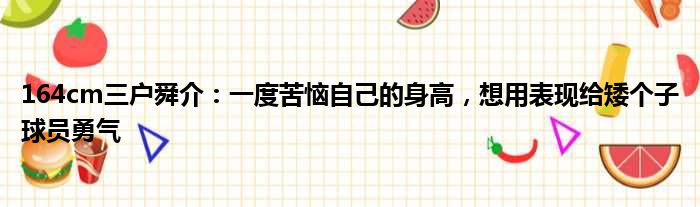 164cm三户舜介：一度苦恼自己的身高，想用表现给矮个子球员勇气